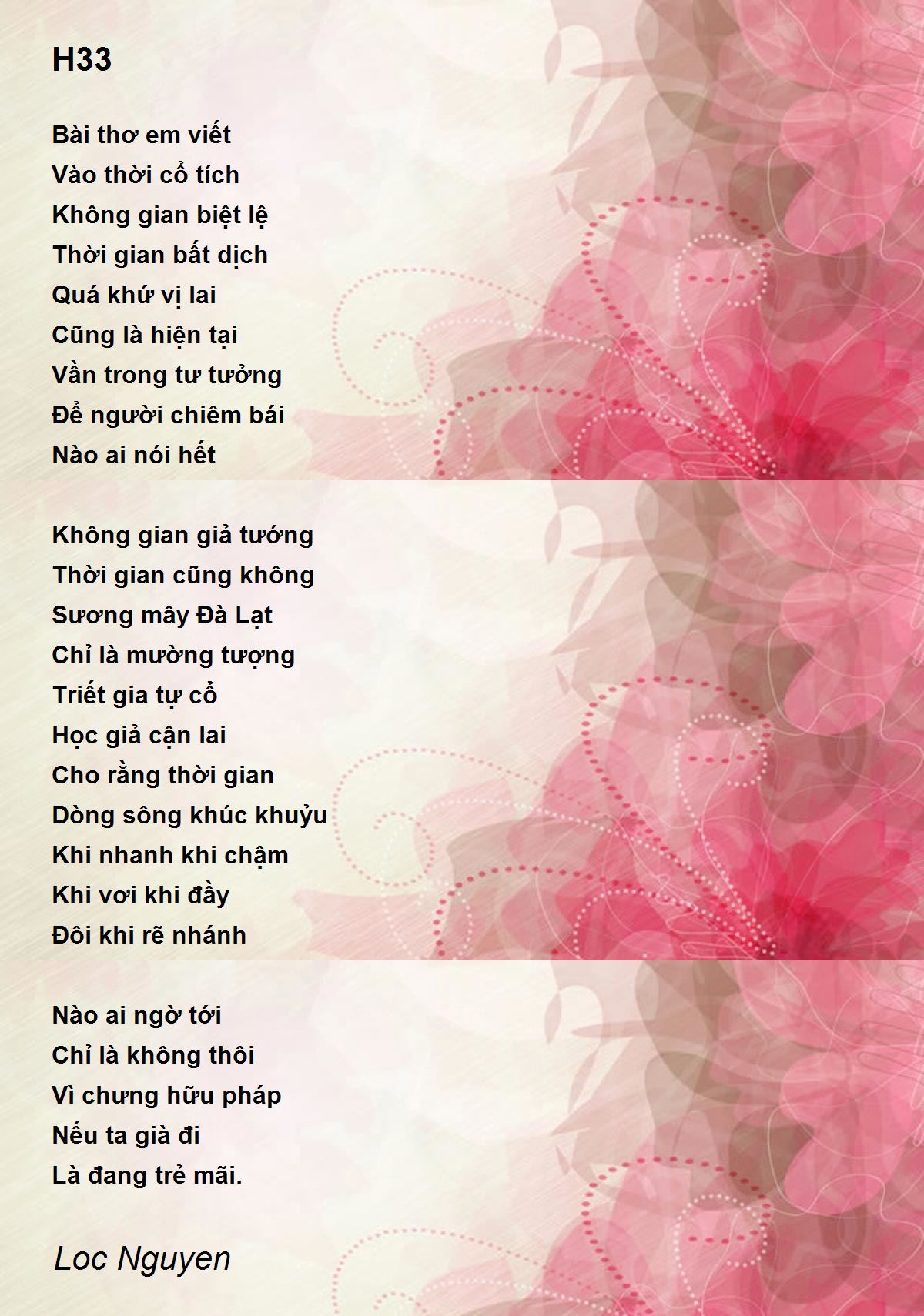 H33

Bài thơ em viết
Vào thời cổ tích
Không gian biệt lệ
Thời gian bất dịch
Quá khứ vị lai
Cũng là hiện tại
Vần trong tư tưởng
Để người chiêm bái
Nào ai nói hết

Không gian giả tướng
Thời gian cũng không
Sương mây Đà Lạt
Chỉ là mường tượng
Triết gia tự cổ
Học giả cận lai
Cho rằng thời gian
Dòng sông khúc khuỷu
Khi nhanh khi chậm
Khi vơi khi đầy
Đôi khi rẽ nhánh

Nào ai ngờ tới
Chỉ là không thôi
Vì chưng hữu pháp
Nếu ta già đi
Là đang trẻ mãi.

Loc Nguyen